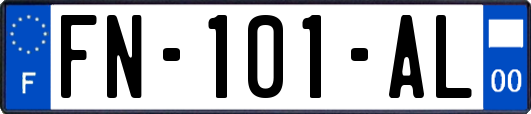 F
FN-101-AL
00